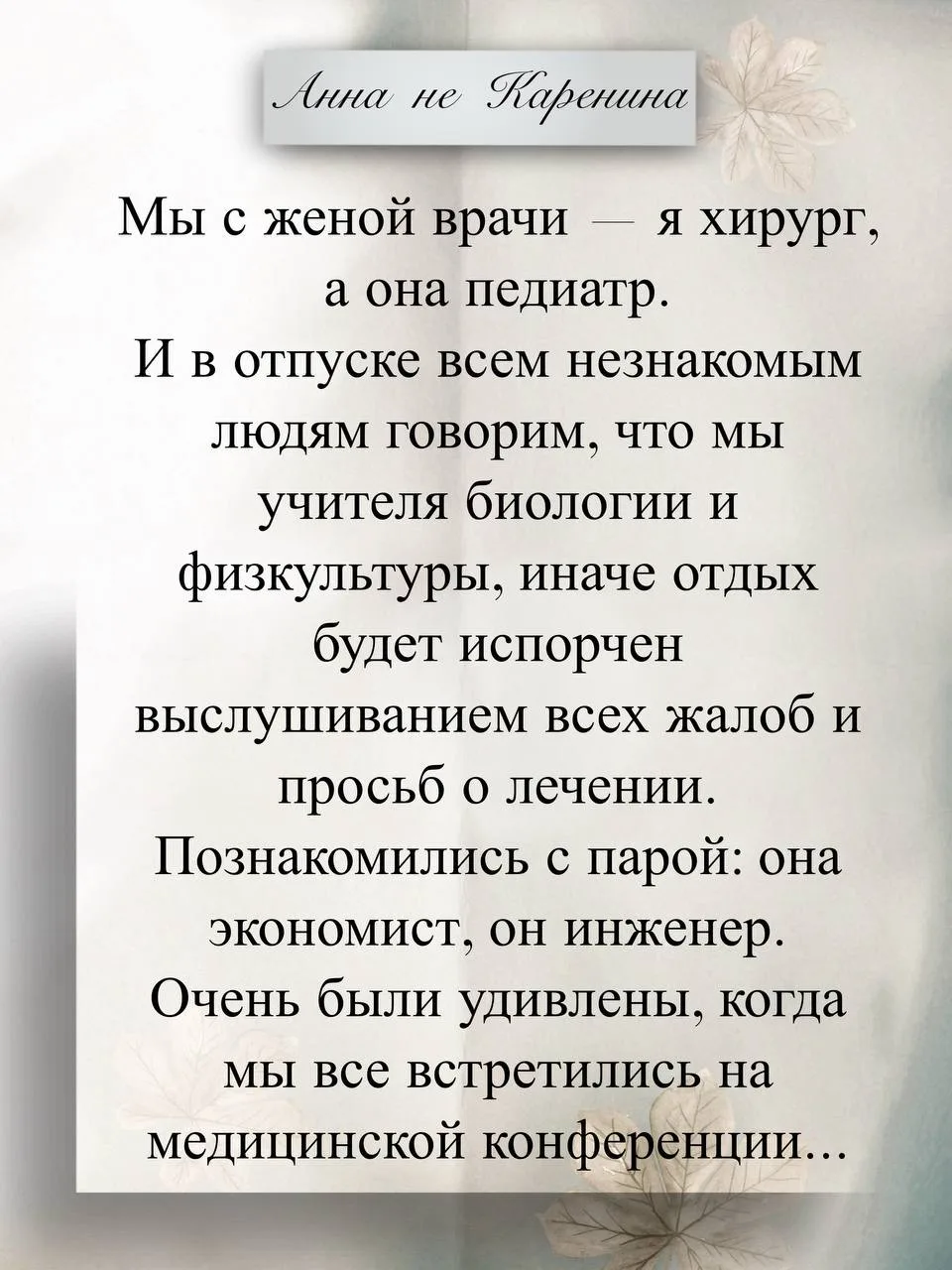 Анна не Каренина

Мы с женой врачи — я хирург, а она педиатр.
И в отпуске всем незнакомым людям говорим, что мы учителя биологии и физкультуры, иначе отдых будет испорчен выслушиванием всех жалоб и просьб о лечении.
Познакомились с парой: она экономист, он инженер.
Очень были удивлены, когда мы все встретились на медицинской конференции...